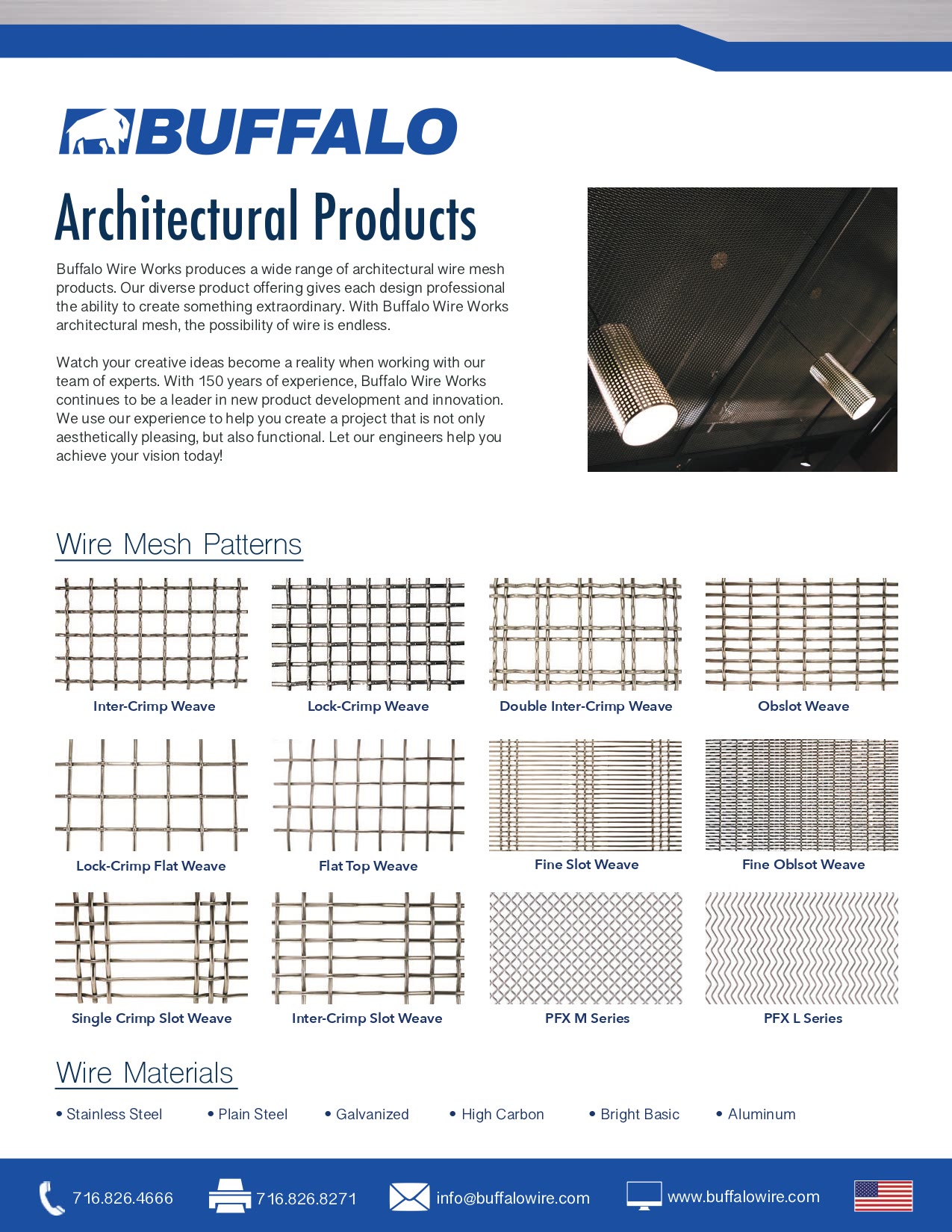 BUFFALO

Architectural Products

Buffalo Wire Works produces a wide range of architectural wire mesh products. Our diverse product offering gives each design professional the ability to create something extraordinary. With Buffalo Wire Works architectural mesh, the possibility of wire is endless.

Watch your creative ideas become a reality when working with our team of experts. With 150 years of experience, Buffalo Wire Works continues to be a leader in new product development and innovation. We use our experience to help you create a project that is not only aesthetically pleasing, but also functional. Let our engineers help you achieve your vision today!

Wire Mesh Patterns

Inter-Crimp Weave

Lock-Crimp Weave

Double Inter-Crimp Weave

Obslot Weave

Lock-Crimp Flat Weave

Flat Top Weave

Fine Slot Weave

Fine Oblsot Weave

Single Crimp Slot Weave

Inter-Crimp Slot Weave

PFX M Series

PFX L Series

Wire Materials

• Stainless Steel • Plain Steel • Galvanized • High Carbon • Bright Basic • Aluminum

716.826.4666 716.826.8271 info@buffalowire.com www.buffalowire.com